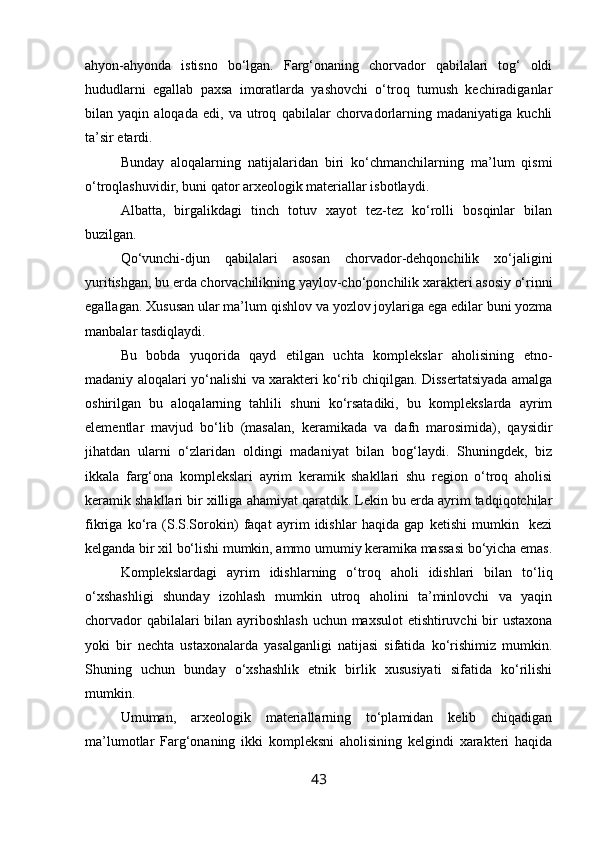 ahyon-ahyonda istisno bo‘lgan. Farg‘onaning chorvador qabilalari tog‘ oldi hududlarni egallab paxsa imoratlarda yashovchi o‘troq tumush kechiradiganlar bilan yaqin aloqada edi, va utroq qabilalar chorvadorlarning madaniyatiga kuchli ta’sir etardi.

Bunday aloqalarning natijalaridan biri ko‘chmanchilarning ma’lum qismi o‘troqlashuvidir, buni qator arxeologik materiallar isbotlaydi.

Albatta, birgalikdagi tinch totuv xayot tez-tez ko‘rolli bosqinlar bilan buzilgan.

Qo‘vunchi-djun qabilalari asosan chorvador-dehqonchilik xo‘jaligini yuritishgan, bu erda chorvachilikning yaylov-cho‘ponchilik xarakteri asosiy o‘rinni egallagan. Xususan ular ma’lum qishlov va yozlov joylariga ega edilar buni yozma manbalar tasdiqlaydi.

Bu bobda yuqorida qayd etilgan uchta komplekslar aholisining etno-madaniy aloqalari yo‘nalishi va xarakteri ko‘rib chiqilgan. Dissertatsiyada amalga oshirilgan bu aloqalarning tahlili shuni ko‘rsatadiki, bu komplekslarda ayrim elementlar mavjud bo‘lib (masalan, keramikada va dafn marosimida), qaysidir jihatdan ularni o‘zlaridan oldingi madaniyat bilan bog‘laydi. Shuningdek, biz ikkala farg‘ona komplekslari ayrim keramik shakllari shu region o‘troq aholisi keramik shakllari bir xilliga ahamiyat qaratdik. Lekin bu erda ayrim tadqiqotchilar fikriga ko‘ra (S.S.Sorokin) faqat ayrim idishlar haqida gap ketishi mumkin kezi kelganda bir xil bo‘lishi mumkin, ammo umumiy keramika massasi bo‘yicha emas.

Komplekslardagi ayrim idishlarning o‘troq aholi idishlari bilan to‘liq o‘xshashligi shunday izohlash mumkin utroq aholini ta’minlovchi va yaqin chorvador qabilalari bilan ayriboshlash uchun maxsulot etishtiruvchi bir ustaxona yoki bir nechta ustaxonalarda yasalganligi natijasi sifatida ko‘rishimiz mumkin. Shuning uchun bunday o‘xshashlik etnik birlik xususiyati sifatida ko‘rilishi mumkin.

Umuman, arxeologik materiallarning to‘plamidan kelib chiqadigan ma’lumotlar Farg‘onaning ikki kompleksni aholisining kelgindi xarakteri haqida

43